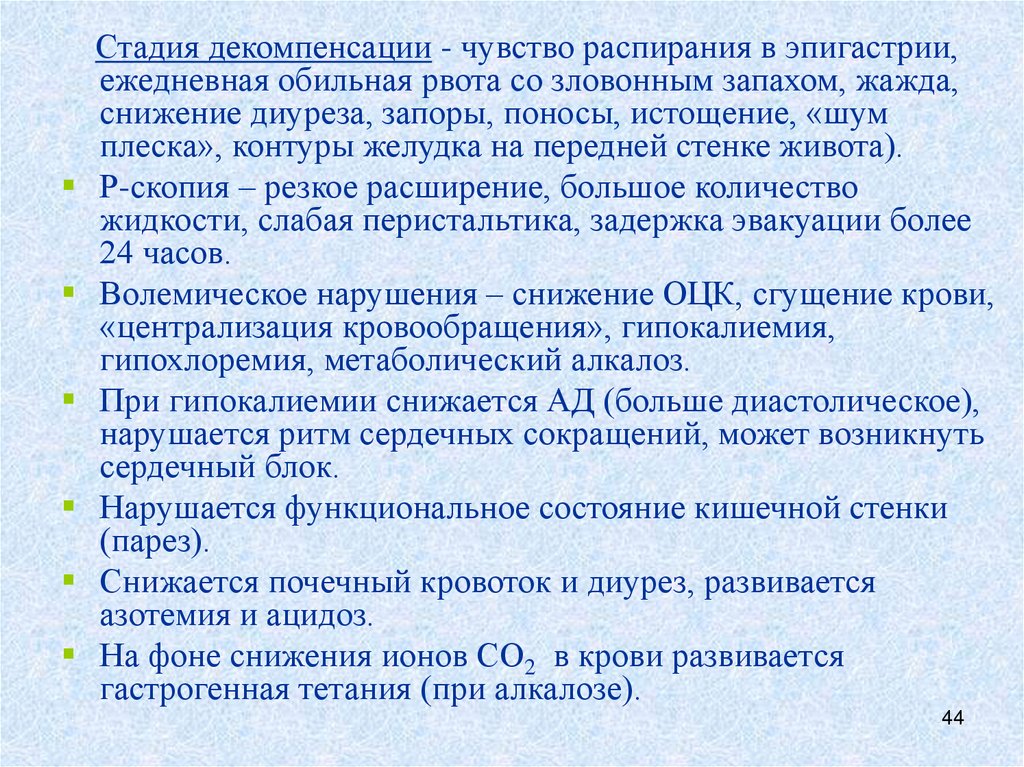 Стадия декомпенсации - чувство распирания в эпигастрии, ежедневная обильная рвота со зловонным запахом, жажда, снижение диуреза, запоры, поносы, истощение, «шум плеска», контуры желудка на передней стенке живота).

Р-скопия – резкое расширение, большое количество жидкости, слабая перистальтика, задержка эвакуации более 24 часов.

Волемическое нарушения – снижение ОЦК, сгущение крови, «централизация кровообращения», гипокалиемия, гипохлоремия, метаболический алкалоз.

При гипокалиемии снижается АД (больше диастолическое), нарушается ритм сердечных сокращений, может возникнуть сердечный блок.

Нарушается функциональное состояние кишечной стенки (парез).

Снижается почечный кровоток и диурез, развивается азотемия и ацидоз.

На фоне снижения ионов $CO_2$ в крови развивается гастрогенная тетания (при алкалозе).

44